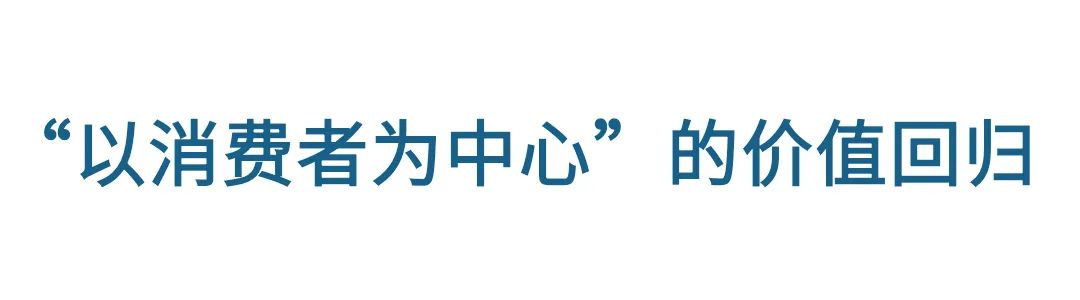 “以消费者为中心”的价值回归